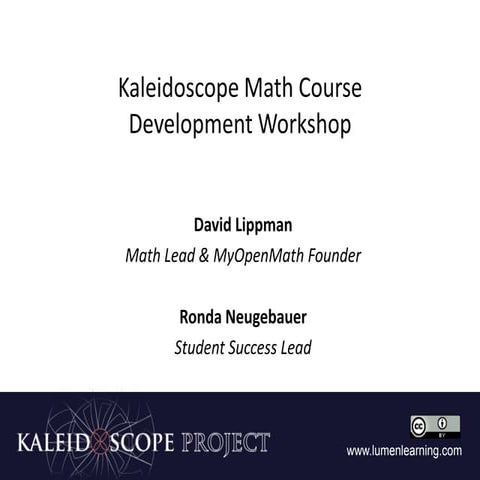 Kaleidoscope Math Course Development Workshop

David Lippman

Math Lead & MyOpenMath Founder

Ronda Neugebauer

Student Success Lead

KALEIDOSCOPE PROJECT

BY

www.lumenlearning.com